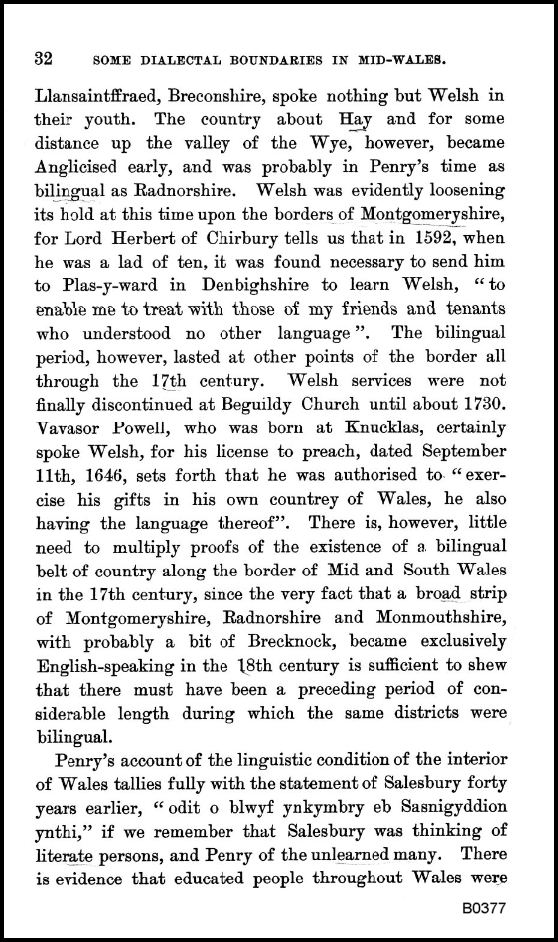 32 SOME DIALECTAL BOUNDARIES IN MID-WALES.

Llansaintffraed, Breconshire, spoke nothing but Welsh in their youth. The country about Hay and for some distance up the valley of the Wye, however, became Anglicised early, and was probably in Penry's time as bilingual as Radnorshire. Welsh was evidently loosening its hold at this time upon the borders of Montgomeryshire, for Lord Herbert of Chirbury tells us that in 1592, when he was a lad of ten, it was found necessary to send him to Plas-y-ward in Denbighshire to learn Welsh, "to enable me to treat with those of my friends and tenants who understood no other language". The bilingual period, however, lasted at other points of the border all through the 17th century. Welsh services were not finally discontinued at Beguildy Church until about 1730. Vavasor Powell, who was born at Knucklas, certainly spoke Welsh, for his license to preach, dated September 11th, 1646, sets forth that he was authorised to "exercise his gifts in his own countrey of Wales, he also having the language thereof". There is, however, little need to multiply proofs of the existence of a bilingual belt of country along the border of Mid and South Wales in the 17th century, since the very fact that a broad strip of Montgomeryshire, Radnorshire and Monmouthshire, with probably a bit of Brecknock, became exclusively English-speaking in the 18th century is sufficient to shew that there must have been a preceding period of considerable length during which the same districts were bilingual.

Penry's account of the linguistic condition of the interior of Wales tallies fully with the statement of Salesbury forty years earlier, "odit o blwyf ynkymbry eb Sasnigyddion ynthi," if we remember that Salesbury was thinking of literate persons, and Penry of the unlearned many. There is evidence that educated people throughout Wales were

B0377